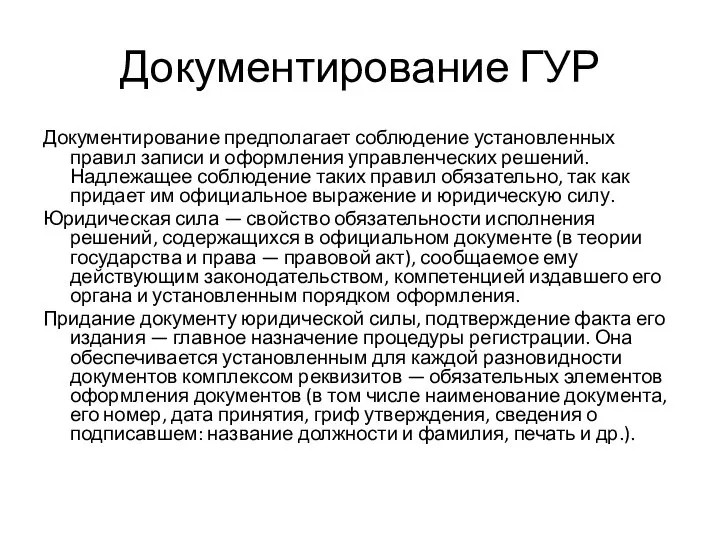 Документирование ГУР

Документирование предполагает соблюдение установленных правил записи и оформления управленческих решений. Надлежащее соблюдение таких правил обязательно, так как придает им официальное выражение и юридическую силу.

Юридическая сила — свойство обязательности исполнения решений, содержащихся в официальном документе (в теории государства и права — правовой акт), сообщаемое ему действующим законодательством, компетенцией издавшего его органа и установленным порядком оформления.

Придание документу юридической силы, подтверждение факта его издания — главное назначение процедуры регистрации. Она обеспечивается установленным для каждой разновидности документов комплексом реквизитов — обязательных элементов оформления документов (в том числе наименование документа, его номер, дата принятия, гриф утверждения, сведения о подписавшем: название должности и фамилия, печать и др.).